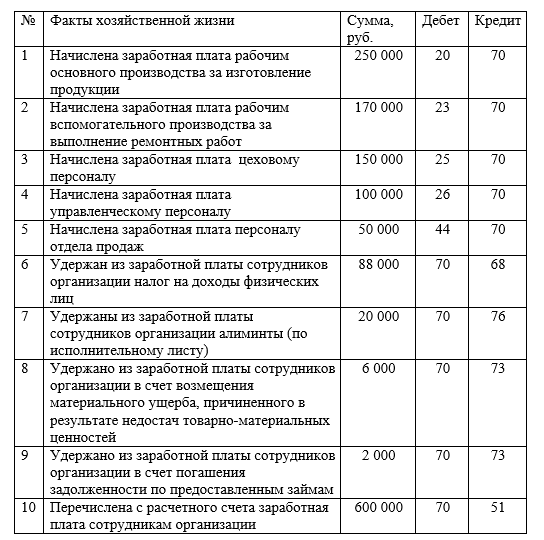 | № | Факты хозяйственной жизни | Сумма, руб. | Дебет | Кредит |
|---|---|---|---|---|
| 1 | Начислена заработная плата рабочим основного производства за изготовление продукции | 250 000 | 20 | 70 |
| 2 | Начислена заработная плата рабочим вспомогательного производства за выполнение ремонтных работ | 170 000 | 23 | 70 |
| 3 | Начислена заработная плата цеховому персоналу | 150 000 | 25 | 70 |
| 4 | Начислена заработная плата управленческому персоналу | 100 000 | 26 | 70 |
| 5 | Начислена заработная плата персоналу отдела продаж | 50 000 | 44 | 70 |
| 6 | Удержан из заработной платы сотрудников организации налог на доходы физических лиц | 88 000 | 70 | 68 |
| 7 | Удержаны из заработной платы сотрудников организации алиминты (по исполнительному листу) | 20 000 | 70 | 76 |
| 8 | Удержано из заработной платы сотрудников организации в счет возмещения материального ущерба, причиненного в результате недостач товарно-материальных ценностей | 6 000 | 70 | 73 |
| 9 | Удержано из заработной платы сотрудников организации в счет погашения задолженности по предоставленным займам | 2 000 | 70 | 73 |
| 10 | Перечислена с расчетного счета заработная плата сотрудникам организации | 600 000 | 70 | 51 |